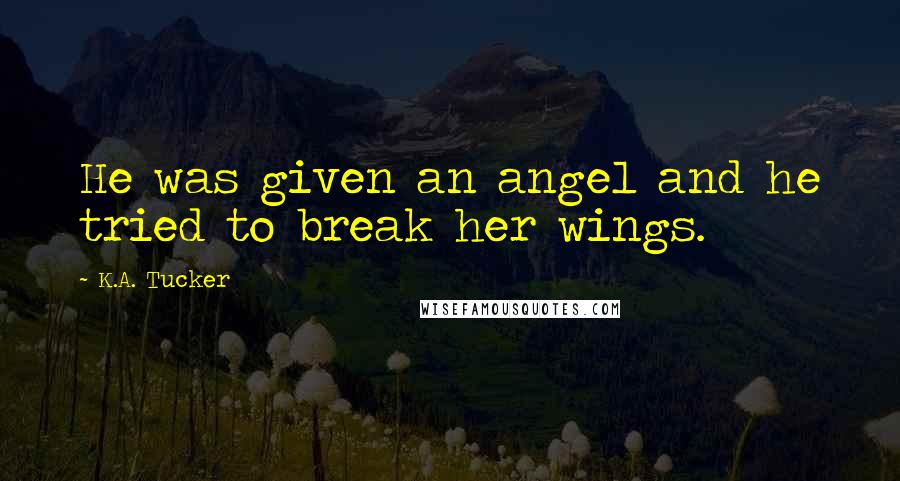 He was given an angel and he tried to break her wings.

~ K.A. Tucker

WISEFAMOUSQUOTES.COM